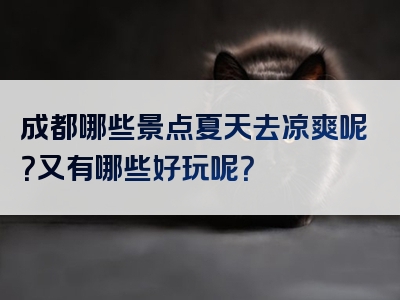 成都哪些景点夏天去凉爽呢?又有哪些好玩呢?